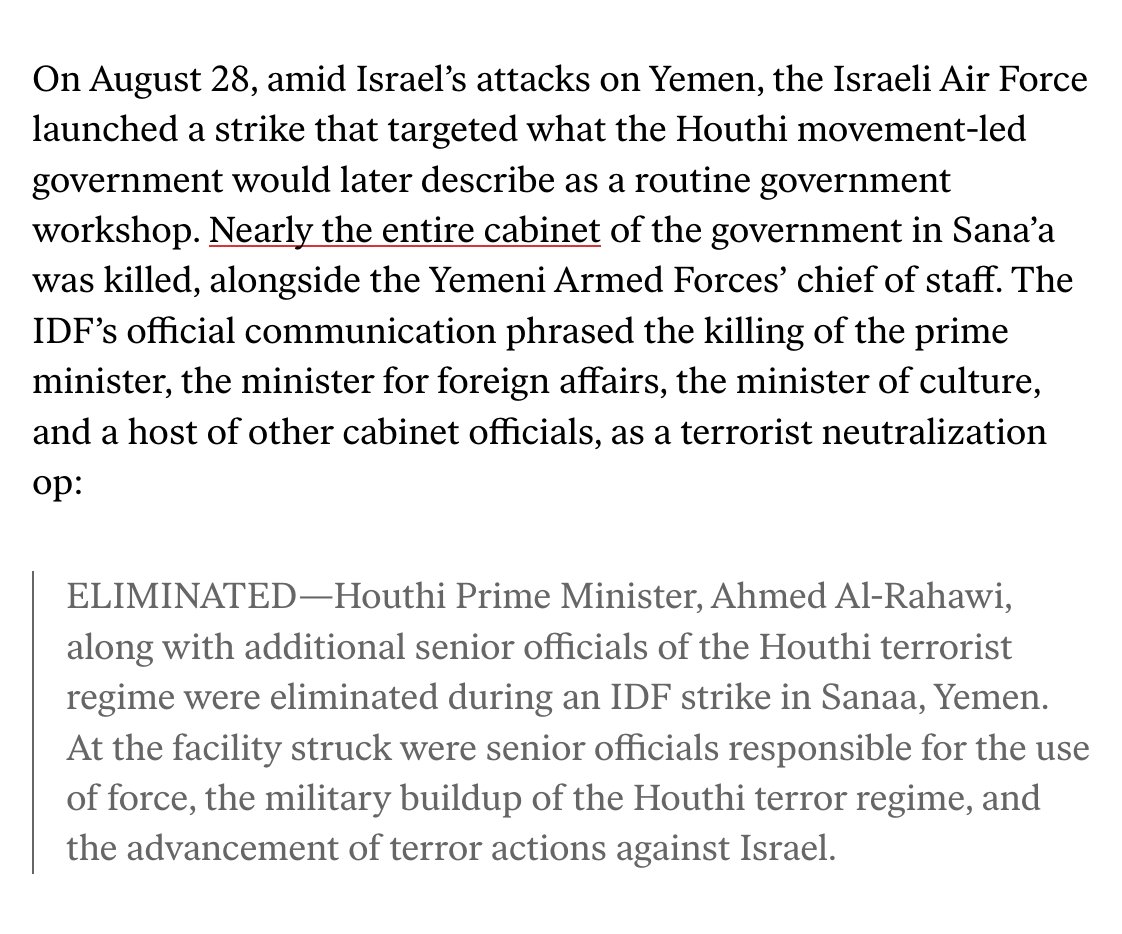 On August 28, amid Israel’s attacks on Yemen, the Israeli Air Force launched a strike that targeted what the Houthi movement-led government would later describe as a routine government workshop. Nearly the entire cabinet of the government in Sana’a was killed, alongside the Yemeni Armed Forces’ chief of staff. The IDF’s official communication phrased the killing of the prime minister, the minister for foreign affairs, the minister of culture, and a host of other cabinet officials, as a terrorist neutralization op:

ELIMINATED—Houthi Prime Minister, Ahmed Al-Rahawi, along with additional senior officials of the Houthi terrorist regime were eliminated during an IDF strike in Sanaa, Yemen. At the facility struck were senior officials responsible for the use of force, the military buildup of the Houthi terror regime, and the advancement of terror actions against Israel.